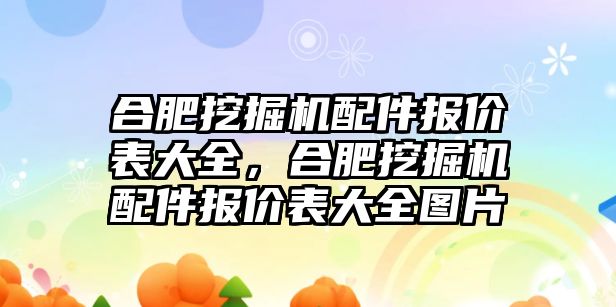 合肥挖掘机配件报价表大全，合肥挖掘机配件报价表大全图片